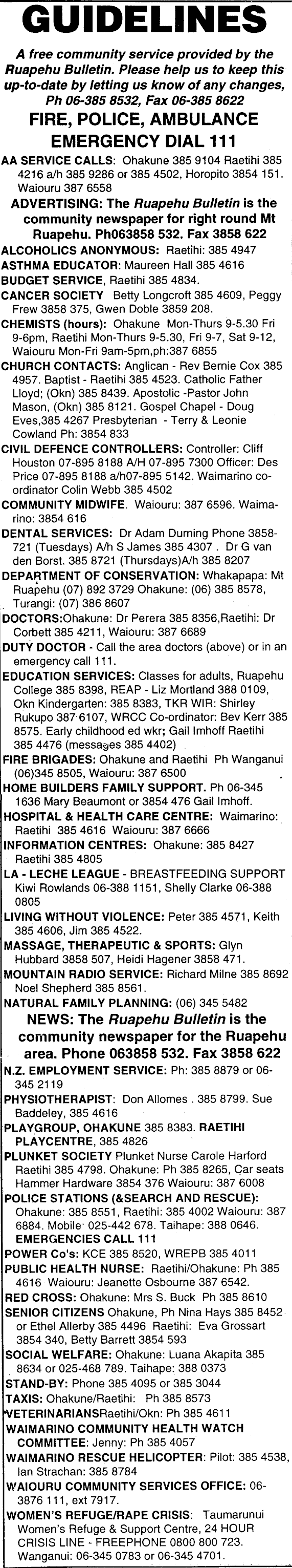 GUIDELINES

A free community service provided by the Ruapehu Bulletin. Please help us to keep this up-to-date by letting us know of any changes, Ph 06-385 8532, Fax 06-385 8622

FIRE, POLICE, AMBULANCE EMERGENCY DIAL 111

AA SERVICE CALLS: Ohakune 385 9104 Raetihi 385 4216 a/h 385 9286 or 385 4502, Horopito 3854 151. Waiouru 387 6558

ADVERTISING: The Ruapehu Bulletin is the community newspaper for right round Mt Ruapehu. Ph063858 532. Fax 3858 622

ALCOHOLICS ANONYMOUS: Raetihi: 385 4947

ASTHMA EDUCATOR: Maureen Hall 385 4616

BUDGET SERVICE, Raetihi 385 4834.

CANCER SOCIETY Betty Longcroft 385 4609, Peggy Frew 3858 375, Gwen Doble 3859 208.

CHEMISTS (hours): Ohakune Mon-Thurs 9-5.30 Fri 9-6pm, Raetihi Mon-Thurs 9-5.30, Fri 9-7, Sat 9-12, Waiouru Mon-Fri 9am-5pm,ph:387 6855

CHURCH CONTACTS: Anglican - Rev Bernie Cox 385 4957. Baptist - Raetihi 385 4523. Catholic Father Lloyd; (Okn) 385 8439. Apostolic -Pastor John Mason, (Okn) 385 8121. Gospel Chapel - Doug Eves,385 4267 Presbyterian - Terry & Leonie Cowland Ph: 3854 833

CIVIL DEFENCE CONTROLLERS: Controller: Cliff Houston 07-895 8188 A/H 07-895 7300 Officer: Des Price 07-895 8188 a/h07-895 5142. Waimarino co-ordinator Colin Webb 385 4502

COMMUNITY MIDWIFE. Waiouru: 387 6596. Waimarino: 3854 616

DENTAL SERVICES: Dr Adam Durning Phone 3858-721 (Tuesdays) A/h S James 385 4307 . Dr G van den Borst. 385 8721 (Thursdays)A/h 385 8207

DEPARTMENT OF CONSERVATION: Whakapapa: Mt Ruapehu (07) 892 3729 Ohakune: (06) 385 8578, Turangi: (07) 386 8607

DOCTORS:Ohakune: Dr Perera 385 8356,Raetihi: Dr Corbett 385 4211, Waiouru: 387 6689

DUTY DOCTOR - Call the area doctors (above) or in an emergency call 111.

EDUCATION SERVICES: Classes for adults, Ruapehu College 385 8398, REAP - Liz Mortland 388 0109, Okn Kindergarten: 385 8383, TKR WIR: Shirley Rukupo 387 6107, WRCC Co-ordinator: Bev Kerr 385 8575. Early childhood ed wkr; Gail Imhoff Raetihi 385 4476 (messages 385 4402)

FIRE BRIGADES: Ohakune and Raetihi Ph Wanganui (06)345 8505, Waiouru: 387 6500

HOME BUILDERS FAMILY SUPPORT. Ph 06-345 1636 Mary Beaumont or 3854 476 Gail Imhoff.

HOSPITAL & HEALTH CARE CENTRE: Waimarino: Raetihi 385 4616 Waiouru: 387 6666

INFORMATION CENTRES: Ohakune: 385 8427 Raetihi 385 4805

LA - LECHE LEAGUE - BREASTFEEDING SUPPORT Kiwi Rowlands 06-388 1151, Shelly Clarke 06-388 0805

LIVING WITHOUT VIOLENCE: Peter 385 4571, Keith 385 4606, Jim 385 4522.

MASSAGE, THERAPEUTIC & SPORTS: Glyn Hubbard 3858 507, Heidi Hagener 3858 471.

MOUNTAIN RADIO SERVICE: Richard Milne 385 8692 Noel Shepherd 385 8561.

NATURAL FAMILY PLANNING: (06) 345 5482

NEWS: The Ruapehu Bulletin is the community newspaper for the Ruapehu area. Phone 063858 532. Fax 3858 622

N.Z. EMPLOYMENT SERVICE: Ph: 385 8879 or 06-345 2119

PHYSIOTHERAPIST: Don Allomes . 385 8799. Sue Baddeley, 385 4616

PLAYGROUP, OHAKUNE 385 8383. RAETIHI PLAYCENTRE, 385 4826

PLUNKET SOCIETY Plunket Nurse Carole Harford Raetihi 385 4798. Ohakune: Ph 385 8265, Car seats Hammer Hardware 3854 376 Waiouru: 387 6008

POLICE STATIONS (&SEARCH AND RESCUE): Ohakune: 385 8551, Raetihi: 385 4002 Waiouru: 387 6884. Mobile 025-442 678. Taihape: 388 0646. EMERGENCIES CALL 111

POWER Co's: KCE 385 8520, WREPB 385 4011

PUBLIC HEALTH NURSE: Raetihi/Ohakune: Ph 385 4616 Waiouru: Jeanette Osbourne 387 6542.

RED CROSS: Ohakune: Mrs S. Buck Ph 385 8610

SENIOR CITIZENS Ohakune, Ph Nina Hays 385 8452 or Ethel Allerby 385 4496 Raetihi: Eva Grossart 3854 340, Betty Barrett 3854 593

SOCIAL WELFARE: Ohakune: Luana Akapita 385 8634 or 025-468 789. Taihape: 388 0373

STAND-BY: Phone 385 4095 or 385 3044

TAXIS: Ohakune/Raetihi: Ph 385 8573

VETERINARIANSRaetihi/Okn: Ph 385 4611

WAIMARINO COMMUNITY HEALTH WATCH COMMITTEE: Jenny: Ph 385 4057

WAIMARINO RESCUE HELICOPTER: Pilot: 385 4538, Ian Strachan: 385 8784

WAIOURU COMMUNITY SERVICES OFFICE: 06-3876 111, ext 7917.

WOMEN'S REFUGE/RAPE CRISIS: Taumarunui Women's Refuge & Support Centre, 24 HOUR CRISIS LINE - FREEPHONE 0800 800 723. Wanganui: 06-345 0783 or 06-345 4701.